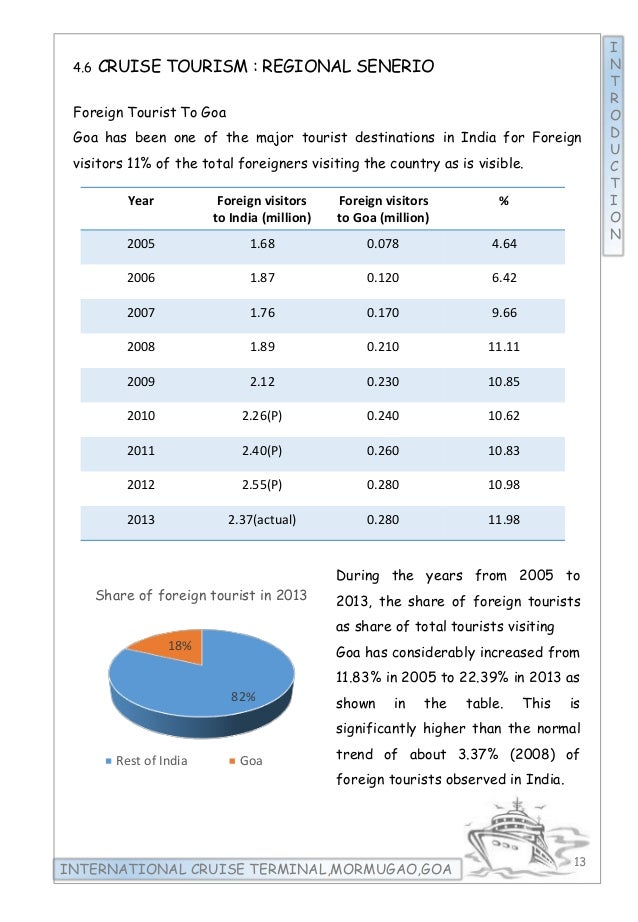 INTRODUCTION

4.6 CRUISE TOURISM : REGIONAL SENERIO

Foreign Tourist To Goa

Goa has been one of the major tourist destinations in India for Foreign visitors 11% of the total foreigners visiting the country as is visible.

| Year | Foreign visitors to India (million) | Foreign visitors to Goa (million) | % |
|---|---|---|---|
| 2005 | 1.68 | 0.078 | 4.64 |
| 2006 | 1.87 | 0.120 | 6.42 |
| 2007 | 1.76 | 0.170 | 9.66 |
| 2008 | 1.89 | 0.210 | 11.11 |
| 2009 | 2.12 | 0.230 | 10.85 |
| 2010 | 2.26(P) | 0.240 | 10.62 |
| 2011 | 2.40(P) | 0.260 | 10.83 |
| 2012 | 2.55(P) | 0.280 | 10.98 |
| 2013 | 2.37(actual) | 0.280 | 11.98 |

Share of foreign tourist in 2013

18%

82%

Rest of India Goa

During the years from 2005 to 2013, the share of foreign tourists as share of total tourists visiting Goa has considerably increased from 11.83% in 2005 to 22.39% in 2013 as shown in the table. This is significantly higher than the normal trend of about 3.37% (2008) of foreign tourists observed in India.

INTERNATIONAL CRUISE TERMINAL,MORMUGAO,GOA

13